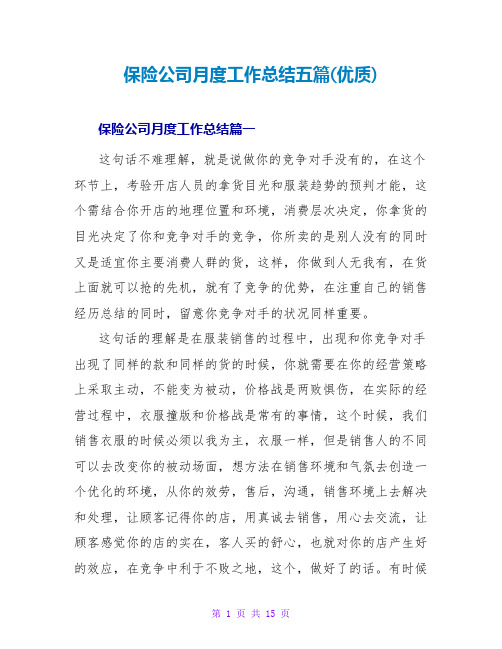 保险公司月度工作总结五篇(优质)

保险公司月度工作总结篇一

这句话不难理解，就是说做你的竞争对手没有的，在这个环节上，考验开店人员的拿货目光和服装趋势的预判才能，这个需结合你开店的地理位置和环境，消费层次决定，你拿货的目光决定了你和竞争对手的竞争，你所卖的是别人没有的同时又是适宜你主要消费人群的货，这样，你做到人无我有，在货上面就可以抢的先机，就有了竞争的优势，在注重自己的销售经历总结的同时，留意你竞争对手的状况同样重要。

这句话的理解是在服装销售的过程中，出现和你竞争对手出现了同样的款和同样的货的时候，你就需要在你的经营策略上采取主动，不能变为被动，价格战是两败俱伤，在实际的经营过程中，衣服撞版和价格战是常有的事情，这个时候，我们销售衣服的时候必须以我为主，衣服一样，但是销售人的不同可以去改变你的被动场面，想方法在销售环境和气氛去创造一个优化的环境，从你的效劳，售后，沟通，销售环境上去解决和处理，让顾客记得你的店，用真诚去销售，用心去交流，让顾客感觉你的店的实在，客人买的舒心，也就对你的店产生好的效应，在竞争中利于不败之地，这个，做好了的话。有时候

第 1 页 共 15 页